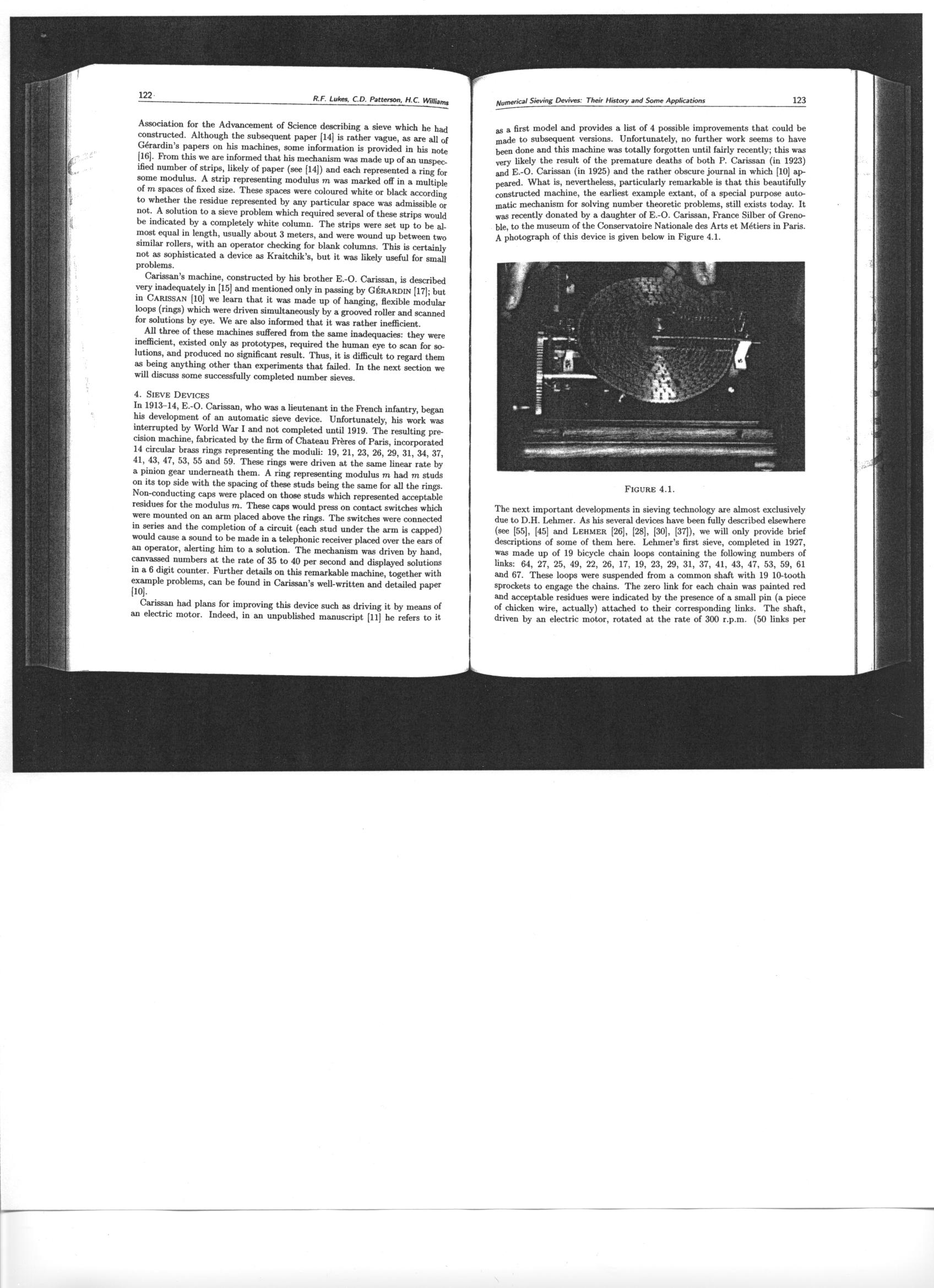 122 R.F. Lukes, C.D. Patterson, H.C. Williams

Association for the Advancement of Science describing a sieve which he had constructed. Although the subsequent paper [14] is rather vague, as are all of Gérardin's papers on his machines, some information is provided in his note [16]. From this we are informed that his mechanism was made up of an unspecified number of strips, likely of paper (see [14]) and each represented a ring for some modulus. A strip representing modulus $m$ was marked off in a multiple of $m$ spaces of fixed size. These spaces were coloured white or black according to whether the residue represented by any particular space was admissible or not. A solution to a sieve problem which required several of these strips would be indicated by a completely white column. The strips were set up to be almost equal in length, usually about 3 meters, and were wound up between two similar rollers, with an operator checking for blank columns. This is certainly not as sophisticated a device as Kraitchik's, but it was likely useful for small problems.

Carissan's machine, constructed by his brother E.-O. Carissan, is described very inadequately in [15] and mentioned only in passing by GÉRARDIN [17]; but in CARISSAN [10] we learn that it was made up of hanging, flexible modular loops (rings) which were driven simultaneously by a grooved roller and scanned for solutions by eye. We are also informed that it was rather inefficient.

All three of these machines suffered from the same inadequacies: they were inefficient, existed only as prototypes, required the human eye to scan for solutions, and produced no significant result. Thus, it is difficult to regard them as being anything other than experiments that failed. In the next section we will discuss some successfully completed number sieves.

4. SIEVE DEVICES
In 1913–14, E.-O. Carissan, who was a lieutenant in the French infantry, began his development of an automatic sieve device. Unfortunately, his work was interrupted by World War I and not completed until 1919. The resulting precision machine, fabricated by the firm of Chateau Frères of Paris, incorporated 14 circular brass rings representing the moduli: 19, 21, 23, 26, 29, 31, 34, 37, 41, 43, 47, 53, 55 and 59. These rings were driven at the same linear rate by a pinion gear underneath them. A ring representing modulus $m$ had $m$ studs on its top side with the spacing of these studs being the same for all the rings. Non-conducting caps were placed on those studs which represented acceptable residues for the modulus $m$. These caps would press on contact switches which were mounted on an arm placed above the rings. The switches were connected in series and the completion of a circuit (each stud under the arm is capped) would cause a sound to be made in a telephonic receiver placed over the ears of an operator, alerting him to a solution. The mechanism was driven by hand, canvassed numbers at the rate of 35 to 40 per second and displayed solutions in a 6 digit counter. Further details on this remarkable machine, together with example problems, can be found in Carissan's well-written and detailed paper [10].

Carissan had plans for improving this device such as driving it by means of an electric motor. Indeed, in an unpublished manuscript [11] he refers to it

Numerical Sieving Devives: Their History and Some Applications 123

as a first model and provides a list of 4 possible improvements that could be made to subsequent versions. Unfortunately, no further work seems to have been done and this machine was totally forgotten until fairly recently; this was very likely the result of the premature deaths of both P. Carissan (in 1923) and E.-O. Carissan (in 1925) and the rather obscure journal in which [10] appeared. What is, nevertheless, particularly remarkable is that this beautifully constructed machine, the earliest example extant, of a special purpose automatic mechanism for solving number theoretic problems, still exists today. It was recently donated by a daughter of E.-O. Carissan, France Silber of Grenoble, to the museum of the Conservatoire Nationale des Arts et Métiers in Paris. A photograph of this device is given below in Figure 4.1.

FIGURE 4.1.

The next important developments in sieving technology are almost exclusively due to D.H. Lehmer. As his several devices have been fully described elsewhere (see [55], [45] and LEHMER [26], [28], [30], [37]), we will only provide brief descriptions of some of them here. Lehmer's first sieve, completed in 1927, was made up of 19 bicycle chain loops containing the following numbers of links: 64, 27, 25, 49, 22, 26, 17, 19, 23, 29, 31, 37, 41, 43, 47, 53, 59, 61 and 67. These loops were suspended from a common shaft with 19 10-tooth sprockets to engage the chains. The zero link for each chain was painted red and acceptable residues were indicated by the presence of a small pin (a piece of chicken wire, actually) attached to their corresponding links. The shaft, driven by an electric motor, rotated at the rate of 300 r.p.m. (50 links per